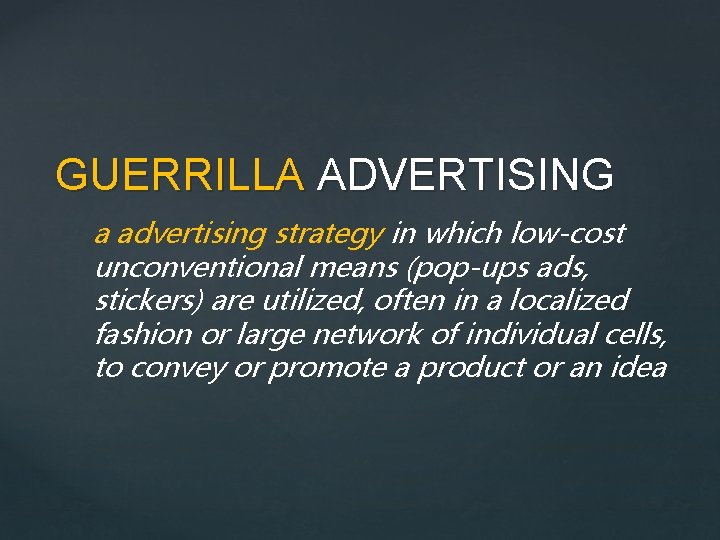 GUERRILLA ADVERTISING

a advertising strategy in which low-cost unconventional means (pop-ups ads, stickers) are utilized, often in a localized fashion or large network of individual cells, to convey or promote a product or an idea